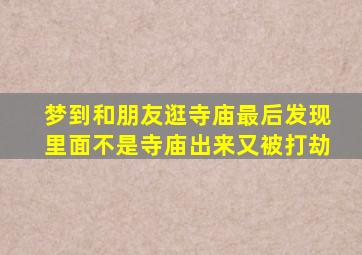 梦到和朋友逛寺庙最后发现里面不是寺庙出来又被打劫